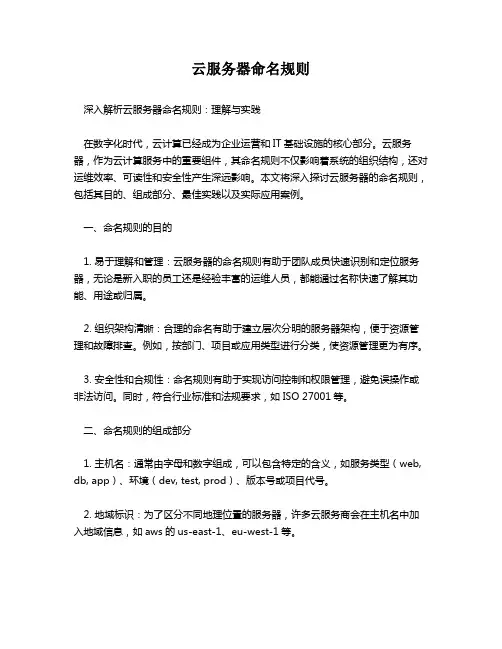 云服务器命名规则

深入解析云服务器命名规则：理解与实践

在数字化时代，云计算已经成为企业运营和 IT 基础设施的核心部分。云服务器，作为云计算服务中的重要组件，其命名规则不仅影响着系统的组织结构，还对运维效率、可读性和安全性产生深远影响。本文将深入探讨云服务器的命名规则，包括其目的、组成部分、最佳实践以及实际应用案例。

一、命名规则的目的

1. 易于理解和管理：云服务器的命名规则有助于团队成员快速识别和定位服务器，无论是新入职的员工还是经验丰富的运维人员，都能通过名称快速了解其功能、用途或归属。

2. 组织架构清晰：合理的命名有助于建立层次分明的服务器架构，便于资源管理和故障排查。例如，按部门、项目或应用类型进行分类，使资源管理更为有序。

3. 安全性和合规性：命名规则有助于实现访问控制和权限管理，避免误操作或非法访问。同时，符合行业标准和法规要求，如 ISO 27001 等。

二、命名规则的组成部分

1. 主机名：通常由字母和数字组成，可以包含特定的含义，如服务类型（web, db, app）、环境（dev, test, prod）、版本号或项目代号。

2. 地域标识：为了区分不同地理位置的服务器，许多云服务商会在主机名中加入地域信息，如 aws 的 us-east-1、eu-west-1 等。